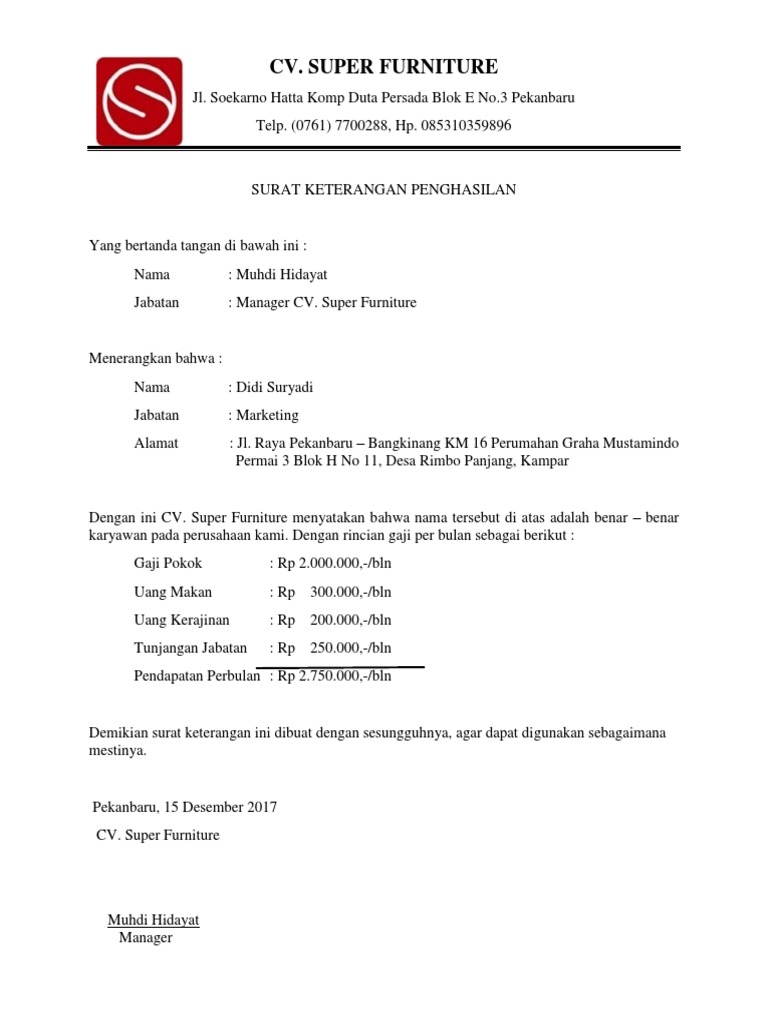 CV. SUPER FURNITURE

Jl. Soekarno Hatta Komp Duta Persada Blok E No.3 Pekanbaru

Telp. (0761) 7700288, Hp. 085310359896

SURAT KETERANGAN PENGHASILAN

Yang bertanda tangan di bawah ini :

Nama : Muhdi Hidayat

Jabatan : Manager CV. Super Furniture

Menerangkan bahwa :

Nama : Didi Suryadi

Jabatan : Marketing

Alamat : Jl. Raya Pekanbaru – Bangkinang KM 16 Perumahan Graha Mustamindo Permai 3 Blok H No 11, Desa Rimbo Panjang, Kampar

Dengan ini CV. Super Furniture menyatakan bahwa nama tersebut di atas adalah benar – benar karyawan pada perusahaan kami. Dengan rincian gaji per bulan sebagai berikut :

Gaji Pokok : Rp 2.000.000,-/bln

Uang Makan : Rp 300.000,-/bln

Uang Kerajinan : Rp 200.000,-/bln

Tunjangan Jabatan : Rp 250.000,-/bln

Pendapatan Perbulan : Rp 2.750.000,-/bln

Demikian surat keterangan ini dibuat dengan sesungguhnya, agar dapat digunakan sebagaimana mestinya.

Pekanbaru, 15 Desember 2017

CV. Super Furniture

Muhdi Hidayat
Manager